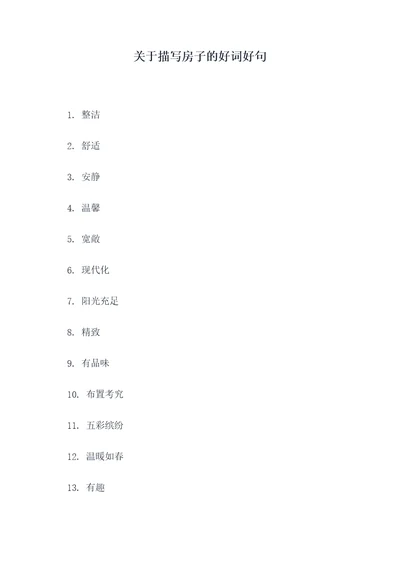 关于描写房子的好词好句

1. 整洁

2. 舒适

3. 安静

4. 温馨

5. 宽敞

6. 现代化

7. 阳光充足

8. 精致

9. 有品味

10. 布置考究

11. 五彩缤纷

12. 温暖如春

13. 有趣